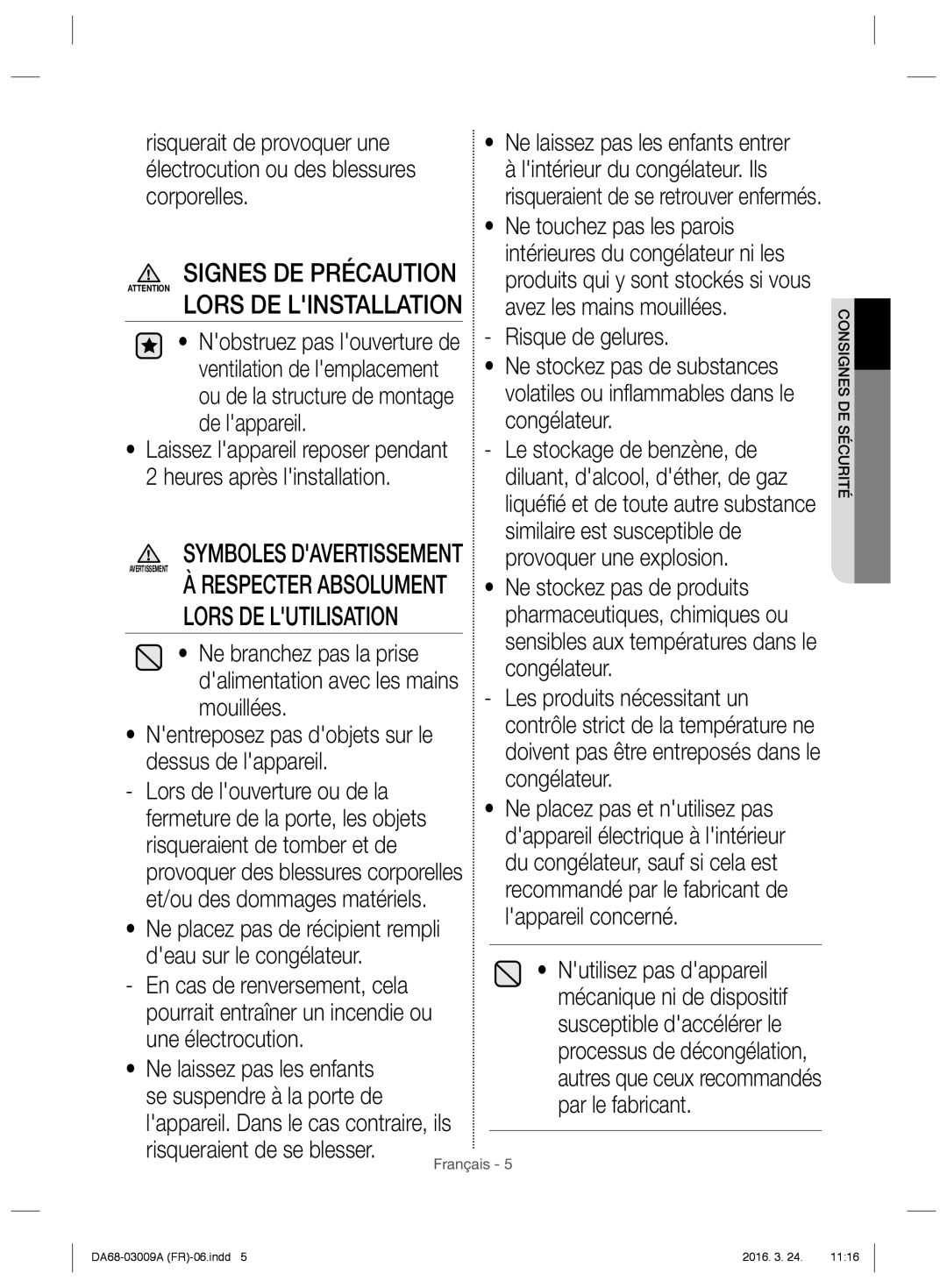 risquerait de provoquer une électrocution ou des blessures corporelles.

ATTENTION SIGNES DE PRÉCAUTION LORS DE L'INSTALLATION

• N'obstruez pas l'ouverture de ventilation de l'emplacement ou de la structure de montage de l'appareil.

• Laissez l'appareil reposer pendant 2 heures après l'installation.

AVERTISSEMENT SYMBOLES D'AVERTISSEMENT À RESPECTER ABSOLUMENT LORS DE L'UTILISATION

• Ne branchez pas la prise d'alimentation avec les mains mouillées.

• N'entreposez pas d'objets sur le dessus de l'appareil.

- Lors de l'ouverture ou de la fermeture de la porte, les objets risqueraient de tomber et de provoquer des blessures corporelles et/ou des dommages matériels.

• Ne placez pas de récipient rempli d'eau sur le congélateur.

- En cas de renversement, cela pourrait entraîner un incendie ou une électrocution.

• Ne laissez pas les enfants se suspendre à la porte de l'appareil. Dans le cas contraire, ils risqueraient de se blesser.

• Ne laissez pas les enfants entrer à l'intérieur du congélateur. Ils risqueraient de se retrouver enfermés.

• Ne touchez pas les parois intérieures du congélateur ni les produits qui y sont stockés si vous avez les mains mouillées.

- Risque de gelures.

• Ne stockez pas de substances volatiles ou inflammables dans le congélateur.

- Le stockage de benzène, de diluant, d'alcool, d'éther, de gaz liquéfié et de toute autre substance similaire est susceptible de provoquer une explosion.

• Ne stockez pas de produits pharmaceutiques, chimiques ou sensibles aux températures dans le congélateur.

- Les produits nécessitant un contrôle strict de la température ne doivent pas être entreposés dans le congélateur.

• Ne placez pas et n'utilisez pas d'appareil électrique à l'intérieur du congélateur, sauf si cela est recommandé par le fabricant de l'appareil concerné.

• N'utilisez pas d'appareil mécanique ni de dispositif susceptible d'accélérer le processus de décongélation, autres que ceux recommandés par le fabricant.

CONSIGNES DE SÉCURITÉ

Français - 5

DA68-03009A (FR)-06.indd 5 2016. 3. 24. 11:16